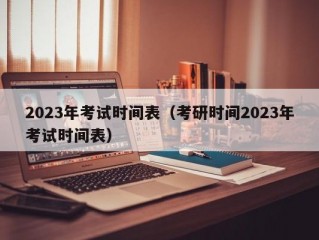 2023年考试时间表（考研时间2023年考试时间表）